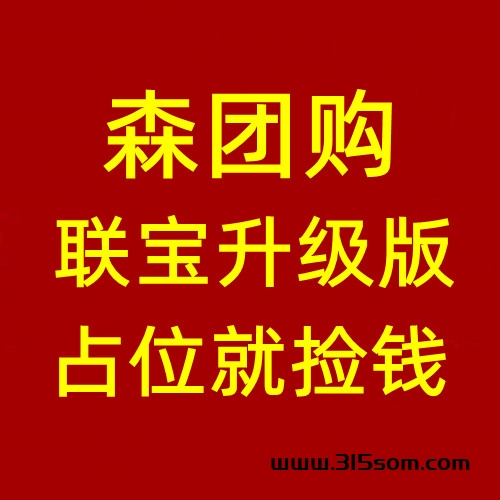 森团购
联宝升级版
占位就捡钱

www.315som.com